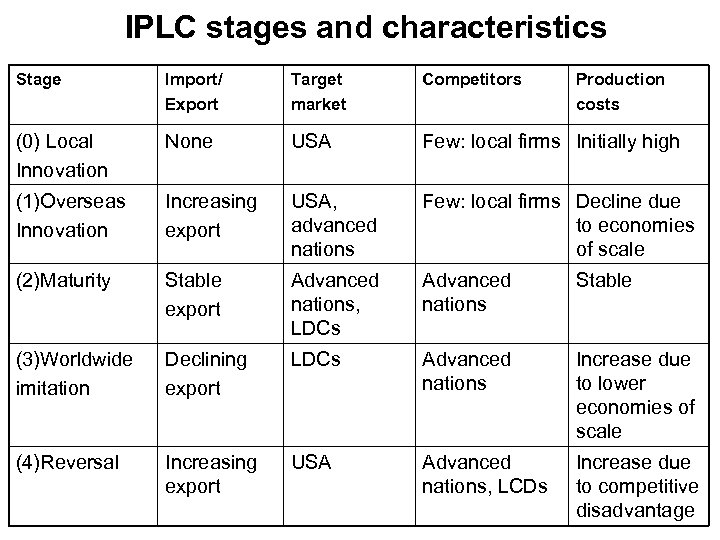 IPLC stages and characteristics

| Stage | Import/ Export | Target market | Competitors | Production costs |
|---|---|---|---|---|
| (0) Local Innovation | None | USA | Few: local firms | Initially high |
| (1)Overseas Innovation | Increasing export | USA, advanced nations | Few: local firms | Decline due to economies of scale |
| (2)Maturity | Stable export | Advanced nations, LDCs | Advanced nations | Stable |
| (3)Worldwide imitation | Declining export | LDCs | Advanced nations | Increase due to lower economies of scale |
| (4)Reversal | Increasing export | USA | Advanced nations, LCDs | Increase due to competitive disadvantage |